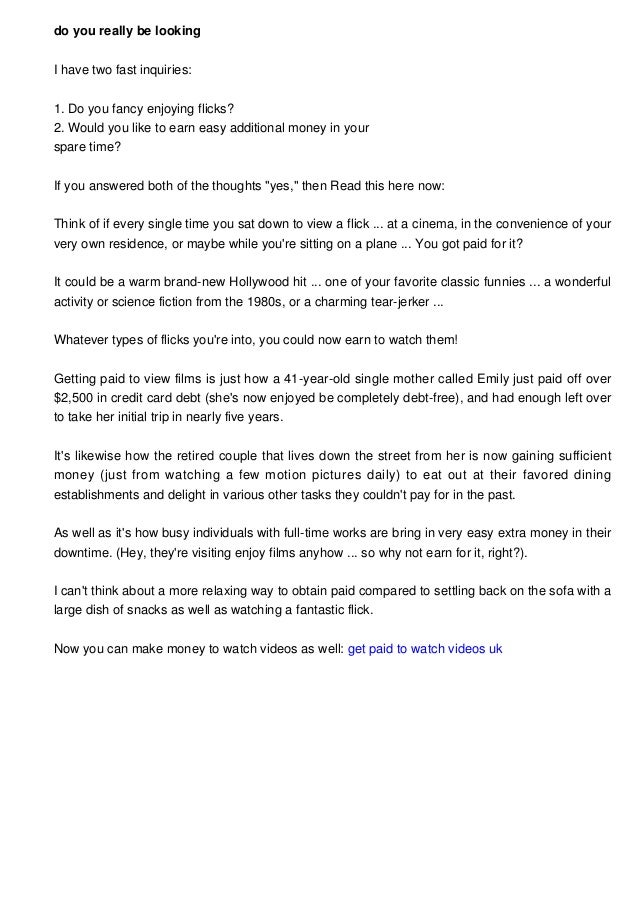 do you really be looking

I have two fast inquiries:

1. Do you fancy enjoying flicks?
2. Would you like to earn easy additional money in your spare time?

If you answered both of the thoughts "yes," then Read this here now:

Think of if every single time you sat down to view a flick ... at a cinema, in the convenience of your very own residence, or maybe while you're sitting on a plane ... You got paid for it?

It could be a warm brand-new Hollywood hit ... one of your favorite classic funnies ... a wonderful activity or science fiction from the 1980s, or a charming tear-jerker ...

Whatever types of flicks you're into, you could now earn to watch them!

Getting paid to view films is just how a 41-year-old single mother called Emily just paid off over $2,500 in credit card debt (she's now enjoyed be completely debt-free), and had enough left over to take her initial trip in nearly five years.

It's likewise how the retired couple that lives down the street from her is now gaining sufficient money (just from watching a few motion pictures daily) to eat out at their favored dining establishments and delight in various other tasks they couldn't pay for in the past.

As well as it's how busy individuals with full-time works are bring in very easy extra money in their downtime. (Hey, they're visiting enjoy films anyhow ... so why not earn for it, right?).

I can't think about a more relaxing way to obtain paid compared to settling back on the sofa with a large dish of snacks as well as watching a fantastic flick.

Now you can make money to watch videos as well: get paid to watch videos uk